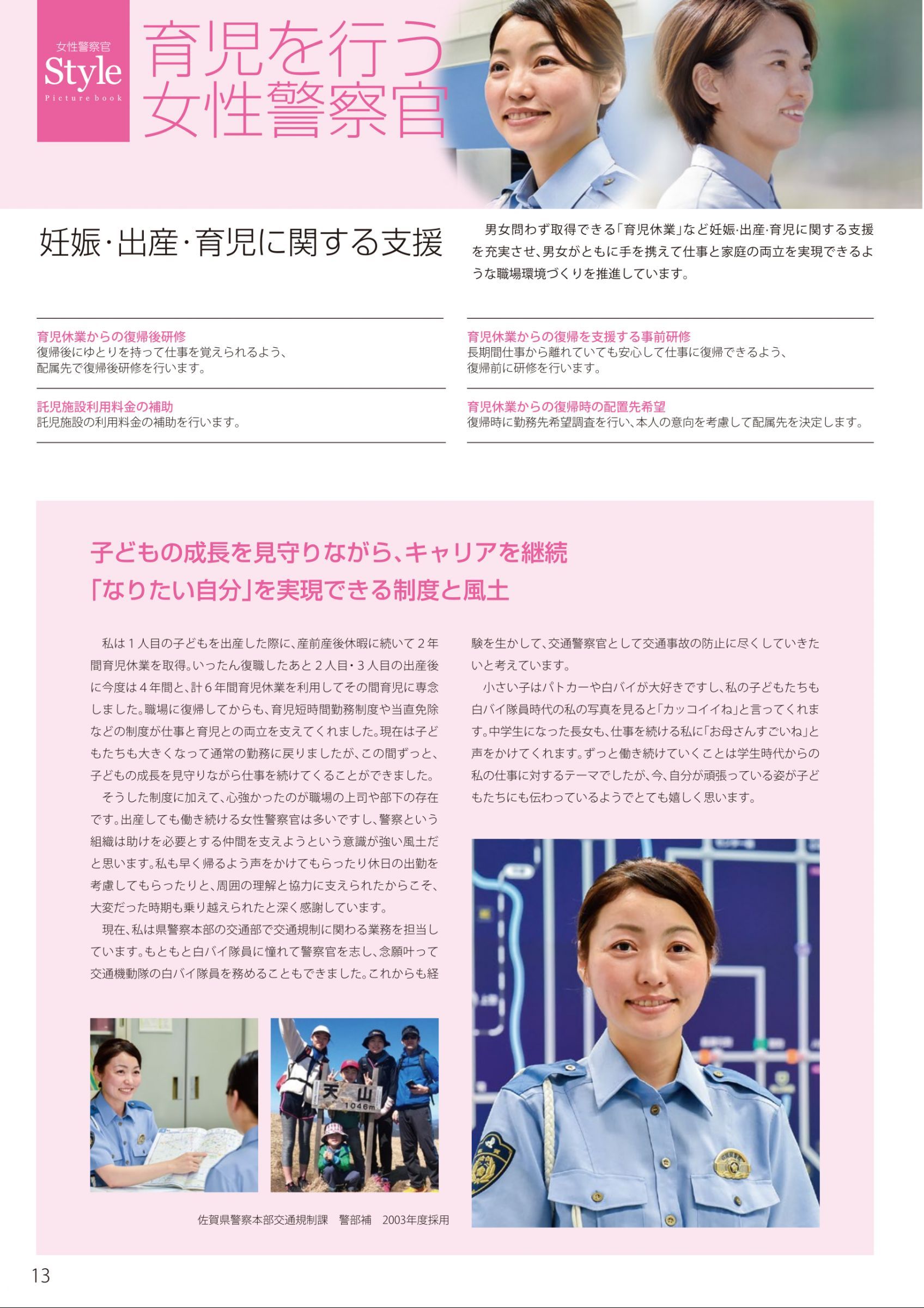 女性警察官
Style
Picture book

育児を行う
女性警察官

妊娠・出産・育児に関する支援

男女問わず取得できる「育児休業」など妊娠・出産・育児に関する支援を充実させ、男女がともに手を携えて仕事と家庭の両立を実現できるような職場環境づくりを推進しています。

育児休業からの復帰後研修
復帰後にゆとりを持って仕事を覚えられるよう、配属先で復帰後研修を行います。

託児施設利用料金の補助
託児施設の利用料金の補助を行います。

育児休業からの復帰を支援する事前研修
長期間仕事から離れていても安心して仕事に復帰できるよう、復帰前に研修を行います。

育児休業からの復帰時の配置先希望
復帰時に勤務先希望調査を行い、本人の意向を考慮して配属先を決定します。

子どもの成長を見守りながら、キャリアを継続
「なりたい自分」を実現できる制度と風土

私は１人目の子どもを出産した際に、産前産後休暇に続いて２年間育児休業を取得。いったん復職したあと２人目・３人目の出産後に今度は４年間と、計６年間育児休業を利用してその間育児に専念しました。職場に復帰してからも、育児短時間勤務制度や当直免除などの制度が仕事と育児との両立を支えてくれました。現在は子どもたちも大きくなって通常の勤務に戻りましたが、この間ずっと、子どもの成長を見守りながら仕事を続けてくることができました。
そうした制度に加えて、心強かったのが職場の上司や部下の存在です。出産しても働き続ける女性警察官は多いですし、警察という組織は助けを必要とする仲間を支えようという意識が強い風土だと思います。私も早く帰るよう声をかけてもらったり休日の出勤を考慮してもらったりと、周囲の理解と協力に支えられたからこそ、大変だった時期も乗り越えられたと深く感謝しています。
現在、私は県警察本部の交通部で交通規制に関わる業務を担当しています。もともと白バイ隊員に憧れて警察官を志し、念願叶って交通機動隊の白バイ隊員を務めることもできました。これからも経験を生かして、交通警察官として交通事故の防止に尽くしていきたいと考えています。
小さい子はパトカーや白バイが大好きですし、私の子どもたちも白バイ隊員時代の私の写真を見ると「カッコイイね」と言ってくれます。中学生になった長女も、仕事を続ける私に「お母さんすごいね」と声をかけてくれます。ずっと働き続けていくことは学生時代からの私の仕事に対するテーマでしたが、今、自分が頑張っている姿が子どもたちにも伝わっているようでとても嬉しく思います。

天山
1046m

佐賀県警察本部交通規制課　警部補　2003年度採用

13